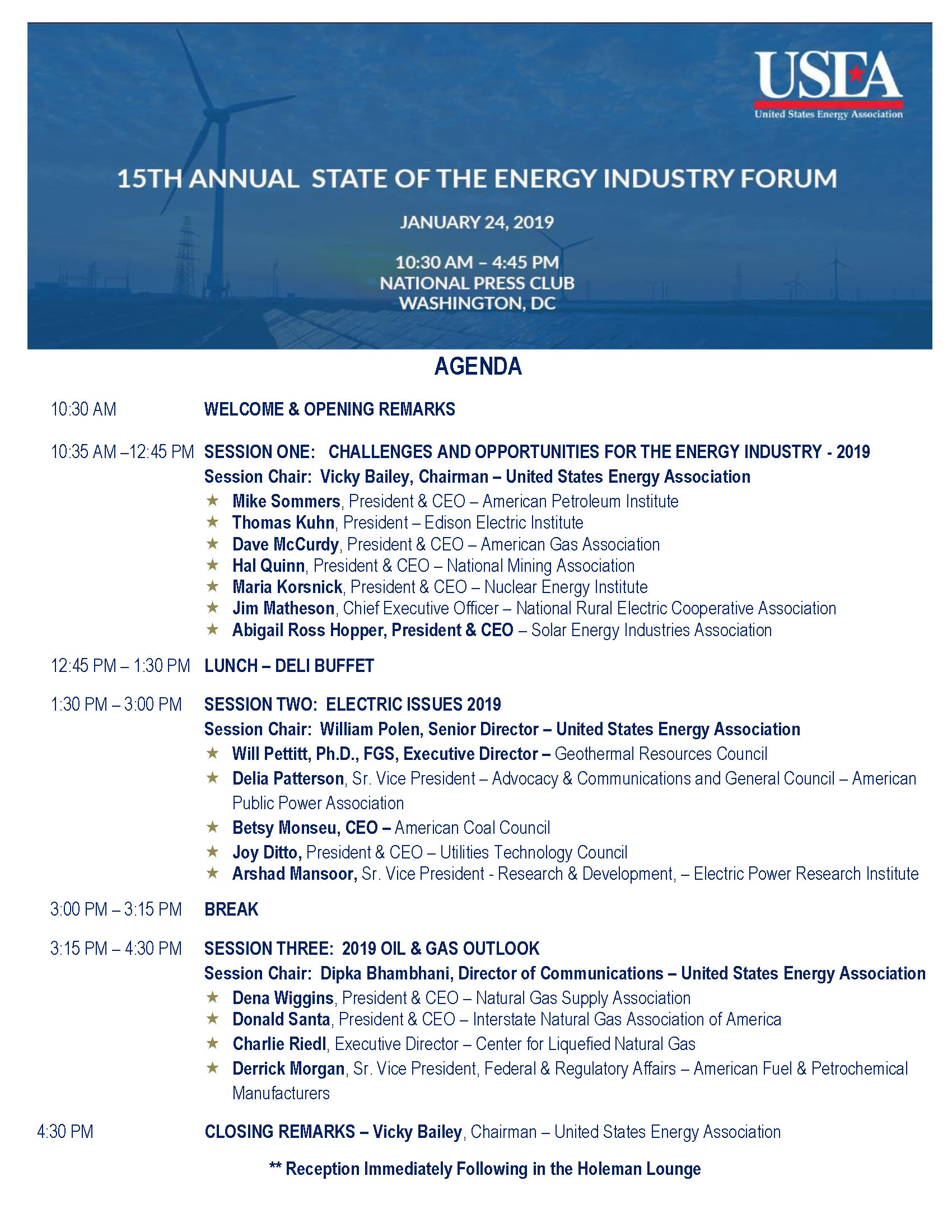 USEA
United States Energy Association

15TH ANNUAL STATE OF THE ENERGY INDUSTRY FORUM

JANUARY 24, 2019

10:30 AM – 4:45 PM
NATIONAL PRESS CLUB
WASHINGTON, DC

AGENDA

10:30 AM WELCOME & OPENING REMARKS

10:35 AM –12:45 PM SESSION ONE: CHALLENGES AND OPPORTUNITIES FOR THE ENERGY INDUSTRY - 2019
Session Chair: Vicky Bailey, Chairman – United States Energy Association
★ Mike Sommers, President & CEO – American Petroleum Institute
★ Thomas Kuhn, President – Edison Electric Institute
★ Dave McCurdy, President & CEO – American Gas Association
★ Hal Quinn, President & CEO – National Mining Association
★ Maria Korsnick, President & CEO – Nuclear Energy Institute
★ Jim Matheson, Chief Executive Officer – National Rural Electric Cooperative Association
★ Abigail Ross Hopper, President & CEO – Solar Energy Industries Association

12:45 PM – 1:30 PM LUNCH – DELI BUFFET

1:30 PM – 3:00 PM SESSION TWO: ELECTRIC ISSUES 2019
Session Chair: William Polen, Senior Director – United States Energy Association
★ Will Pettitt, Ph.D., FGS, Executive Director – Geothermal Resources Council
★ Delia Patterson, Sr. Vice President – Advocacy & Communications and General Council – American Public Power Association
★ Betsy Monseu, CEO – American Coal Council
★ Joy Ditto, President & CEO – Utilities Technology Council
★ Arshad Mansoor, Sr. Vice President - Research & Development, – Electric Power Research Institute

3:00 PM – 3:15 PM BREAK

3:15 PM – 4:30 PM SESSION THREE: 2019 OIL & GAS OUTLOOK
Session Chair: Dipka Bhambhani, Director of Communications – United States Energy Association
★ Dena Wiggins, President & CEO – Natural Gas Supply Association
★ Donald Santa, President & CEO – Interstate Natural Gas Association of America
★ Charlie Riedl, Executive Director – Center for Liquefied Natural Gas
★ Derrick Morgan, Sr. Vice President, Federal & Regulatory Affairs – American Fuel & Petrochemical Manufacturers

4:30 PM CLOSING REMARKS – Vicky Bailey, Chairman – United States Energy Association

** Reception Immediately Following in the Holeman Lounge